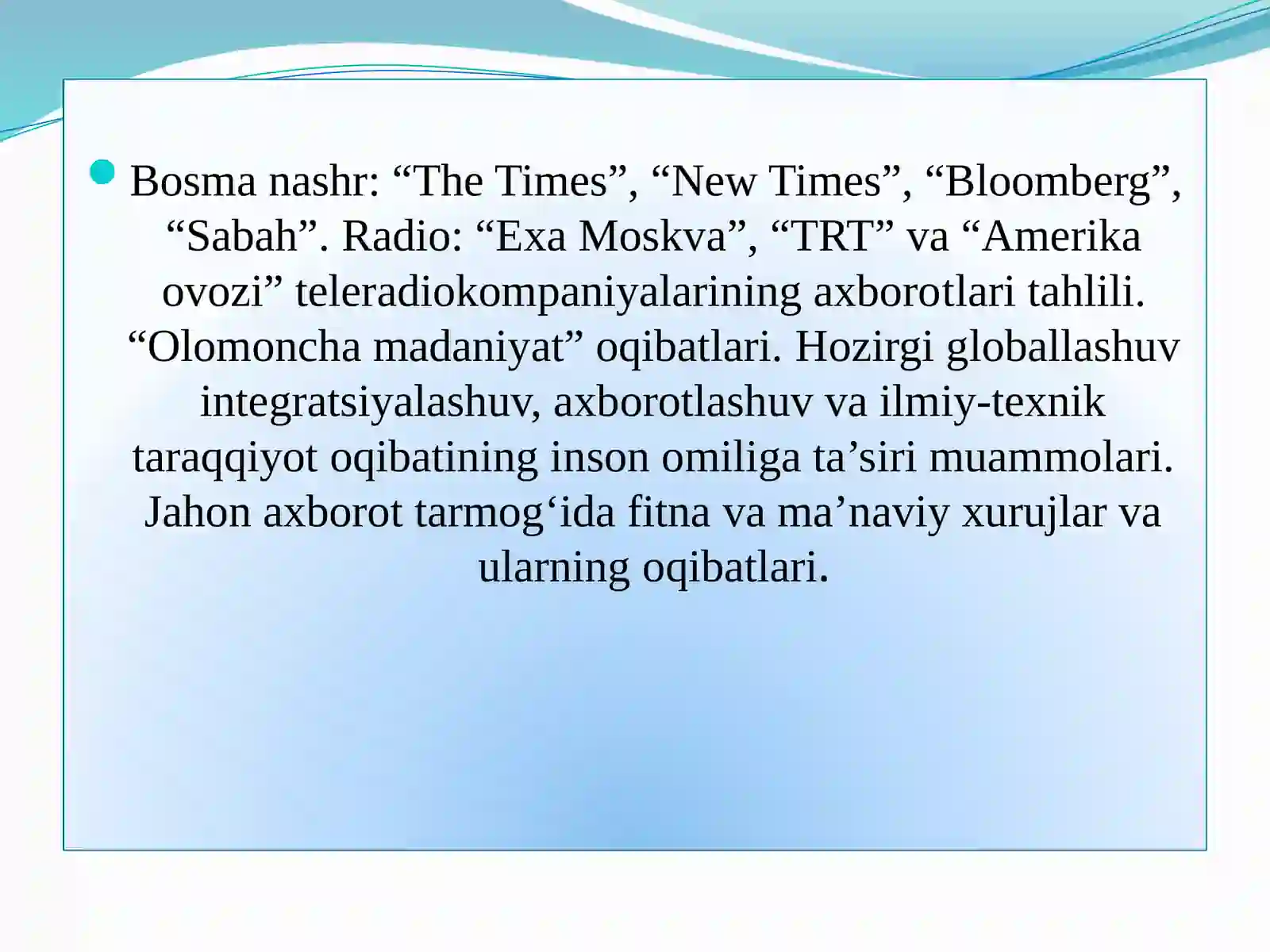 Bosma nashr: “The Times”, “New Times”, “Bloomberg”, “Sabah”. Radio: “Exa Moskva”, “TRT” va “Amerika ovozi” teleradiokompaniyalarining axborotlari tahlili. “Olomoncha madaniyat” oqibatlari. Hozirgi globallashuv integratsiyalashuv, axborotlashuv va ilmiy-texnik taraqqiyot oqibatining inson omiliga ta’siri muammolari. Jahon axborot tarmog‘ida fitna va ma’naviy xurujlar va ularning oqibatlari.